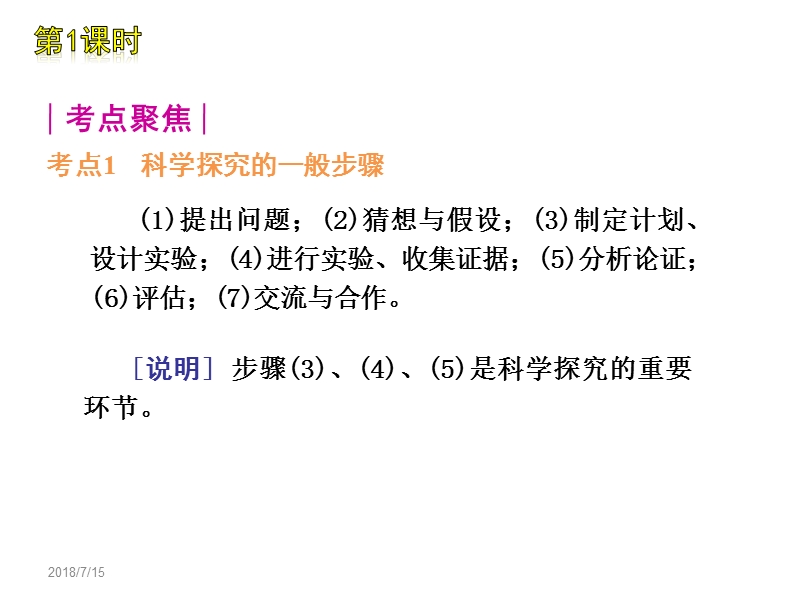 第1课时

| 考点聚焦 |

考点1　科学探究的一般步骤

(1)提出问题；(2)猜想与假设；(3)制定计划、设计实验；(4)进行实验、收集证据；(5)分析论证；(6)评估；(7)交流与合作。

［说明］ 步骤(3)、(4)、(5)是科学探究的重要环节。

2018/7/15